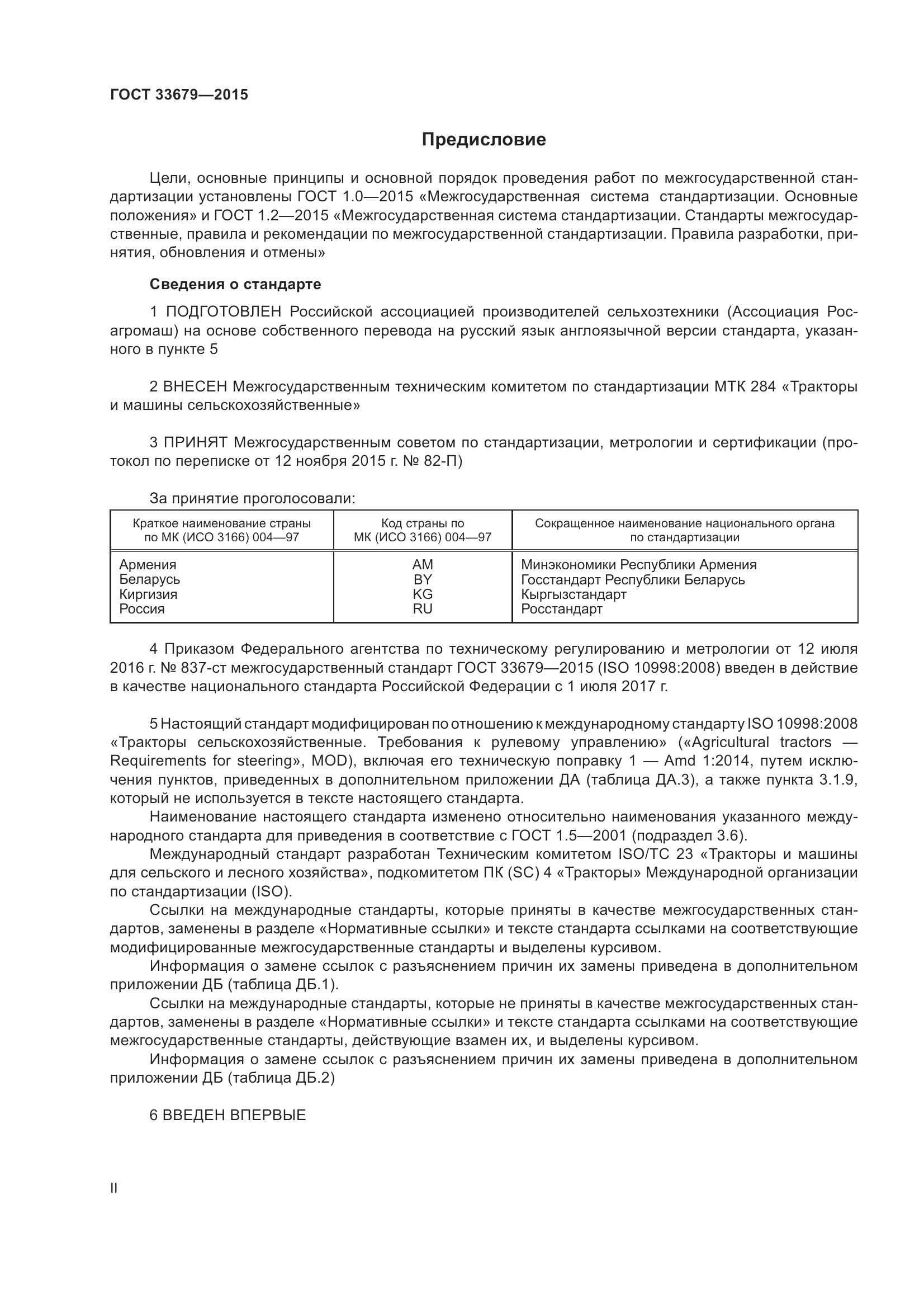 ГОСТ 33679—2015

Предисловие

Цели, основные принципы и основной порядок проведения работ по межгосударственной стандартизации установлены ГОСТ 1.0—2015 «Межгосударственная система стандартизации. Основные положения» и ГОСТ 1.2—2015 «Межгосударственная система стандартизации. Стандарты межгосударственные, правила и рекомендации по межгосударственной стандартизации. Правила разработки, принятия, обновления и отмены»

Сведения о стандарте

1 ПОДГОТОВЛЕН Российской ассоциацией производителей сельхозтехники (Ассоциация Росагромаш) на основе собственного перевода на русский язык англоязычной версии стандарта, указанного в пункте 5

2 ВНЕСЕН Межгосударственным техническим комитетом по стандартизации МТК 284 «Тракторы и машины сельскохозяйственные»

3 ПРИНЯТ Межгосударственным советом по стандартизации, метрологии и сертификации (протокол по переписке от 12 ноября 2015 г. № 82-П)

За принятие проголосовали:

| Краткое наименование страны по МК (ИСО 3166) 004—97 | Код страны по МК (ИСО 3166) 004—97 | Сокращенное наименование национального органа по стандартизации |
|---|---|---|
| Армения | AM | Минэкономики Республики Армения |
| Беларусь | BY | Госстандарт Республики Беларусь |
| Киргизия | KG | Кыргызстандарт |
| Россия | RU | Росстандарт |

4 Приказом Федерального агентства по техническому регулированию и метрологии от 12 июля 2016 г. № 837-ст межгосударственный стандарт ГОСТ 33679—2015 (ISO 10998:2008) введен в действие в качестве национального стандарта Российской Федерации с 1 июля 2017 г.

5 Настоящий стандарт модифицирован по отношению к международному стандарту ISO 10998:2008 «Тракторы сельскохозяйственные. Требования к рулевому управлению» («Agricultural tractors — Requirements for steering», MOD), включая его техническую поправку 1 — Amd 1:2014, путем исключения пунктов, приведенных в дополнительном приложении ДА (таблица ДА.3), а также пункта 3.1.9, который не используется в тексте настоящего стандарта.

Наименование настоящего стандарта изменено относительно наименования указанного международного стандарта для приведения в соответствие с ГОСТ 1.5—2001 (подраздел 3.6).

Международный стандарт разработан Техническим комитетом ISO/TC 23 «Тракторы и машины для сельского и лесного хозяйства», подкомитетом ПК (SC) 4 «Тракторы» Международной организации по стандартизации (ISO).

Ссылки на международные стандарты, которые приняты в качестве межгосударственных стандартов, заменены в разделе «Нормативные ссылки» и тексте стандарта ссылками на соответствующие модифицированные межгосударственные стандарты и выделены курсивом.

Информация о замене ссылок с разъяснением причин их замены приведена в дополнительном приложении ДБ (таблица ДБ.1).

Ссылки на международные стандарты, которые не приняты в качестве межгосударственных стандартов, заменены в разделе «Нормативные ссылки» и тексте стандарта ссылками на соответствующие межгосударственные стандарты, действующие взамен их, и выделены курсивом.

Информация о замене ссылок с разъяснением причин их замены приведена в дополнительном приложении ДБ (таблица ДБ.2)

6 ВВЕДЕН ВПЕРВЫЕ

II